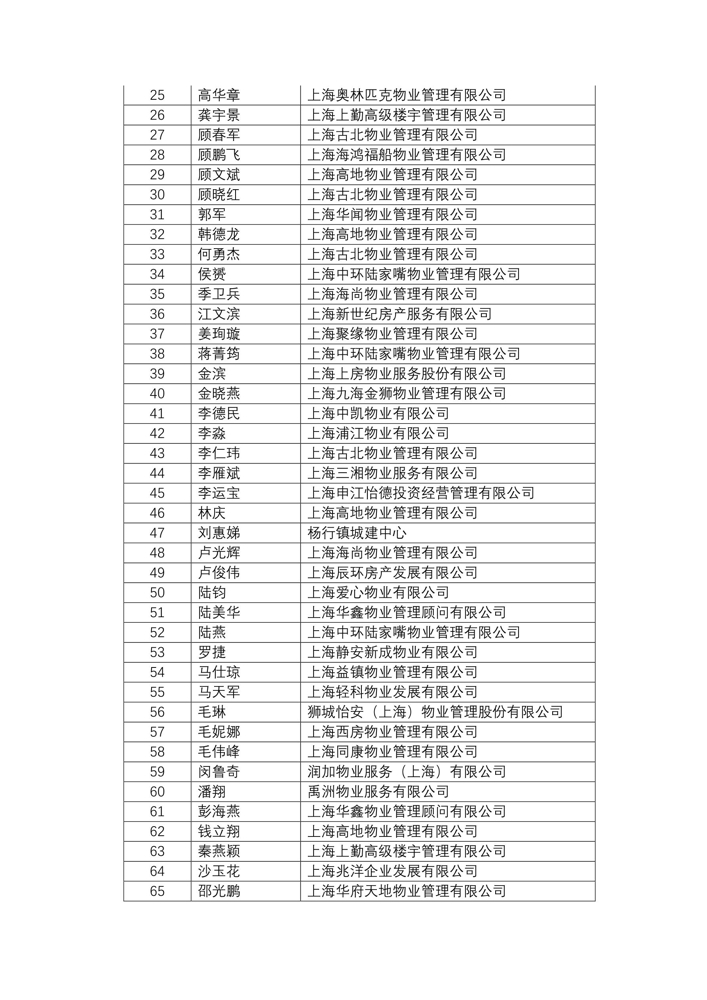 | 25 | 高华章 | 上海奥林匹克物业管理有限公司 |
|---|---|---|
| 26 | 龚宇景 | 上海上勤高级楼宇管理有限公司 |
| 27 | 顾春军 | 上海古北物业管理有限公司 |
| 28 | 顾鹏飞 | 上海海鸿福船物业管理有限公司 |
| 29 | 顾文斌 | 上海高地物业管理有限公司 |
| 30 | 顾晓红 | 上海古北物业管理有限公司 |
| 31 | 郭军 | 上海华闻物业管理有限公司 |
| 32 | 韩德龙 | 上海高地物业管理有限公司 |
| 33 | 何勇杰 | 上海古北物业管理有限公司 |
| 34 | 侯赟 | 上海中环陆家嘴物业管理有限公司 |
| 35 | 季卫兵 | 上海海尚物业管理有限公司 |
| 36 | 江文滨 | 上海新世纪房产服务有限公司 |
| 37 | 姜珣璇 | 上海聚缘物业管理有限公司 |
| 38 | 蒋菁筠 | 上海中环陆家嘴物业管理有限公司 |
| 39 | 金滨 | 上海上房物业服务股份有限公司 |
| 40 | 金晓燕 | 上海九海金狮物业管理有限公司 |
| 41 | 李德民 | 上海中凯物业有限公司 |
| 42 | 李淼 | 上海浦江物业有限公司 |
| 43 | 李仁玮 | 上海古北物业管理有限公司 |
| 44 | 李雁斌 | 上海三湘物业服务有限公司 |
| 45 | 李运宝 | 上海申江怡德投资经营管理有限公司 |
| 46 | 林庆 | 上海高地物业管理有限公司 |
| 47 | 刘惠娣 | 杨行镇城建中心 |
| 48 | 卢光辉 | 上海海尚物业管理有限公司 |
| 49 | 卢俊伟 | 上海辰环房产发展有限公司 |
| 50 | 陆钧 | 上海爱心物业有限公司 |
| 51 | 陆美华 | 上海华鑫物业管理顾问有限公司 |
| 52 | 陆燕 | 上海中环陆家嘴物业管理有限公司 |
| 53 | 罗捷 | 上海静安新成物业有限公司 |
| 54 | 马仕琼 | 上海益镇物业管理有限公司 |
| 55 | 马天军 | 上海轻科物业发展有限公司 |
| 56 | 毛琳 | 狮城怡安（上海）物业管理股份有限公司 |
| 57 | 毛妮娜 | 上海西房物业管理有限公司 |
| 58 | 毛伟峰 | 上海同康物业管理有限公司 |
| 59 | 闵鲁奇 | 润加物业服务（上海）有限公司 |
| 60 | 潘翔 | 禹洲物业服务有限公司 |
| 61 | 彭海燕 | 上海华鑫物业管理顾问有限公司 |
| 62 | 钱立翔 | 上海高地物业管理有限公司 |
| 63 | 秦燕颖 | 上海上勤高级楼宇管理有限公司 |
| 64 | 沙玉花 | 上海兆洋企业发展有限公司 |
| 65 | 邵光鹏 | 上海华府天地物业管理有限公司 |